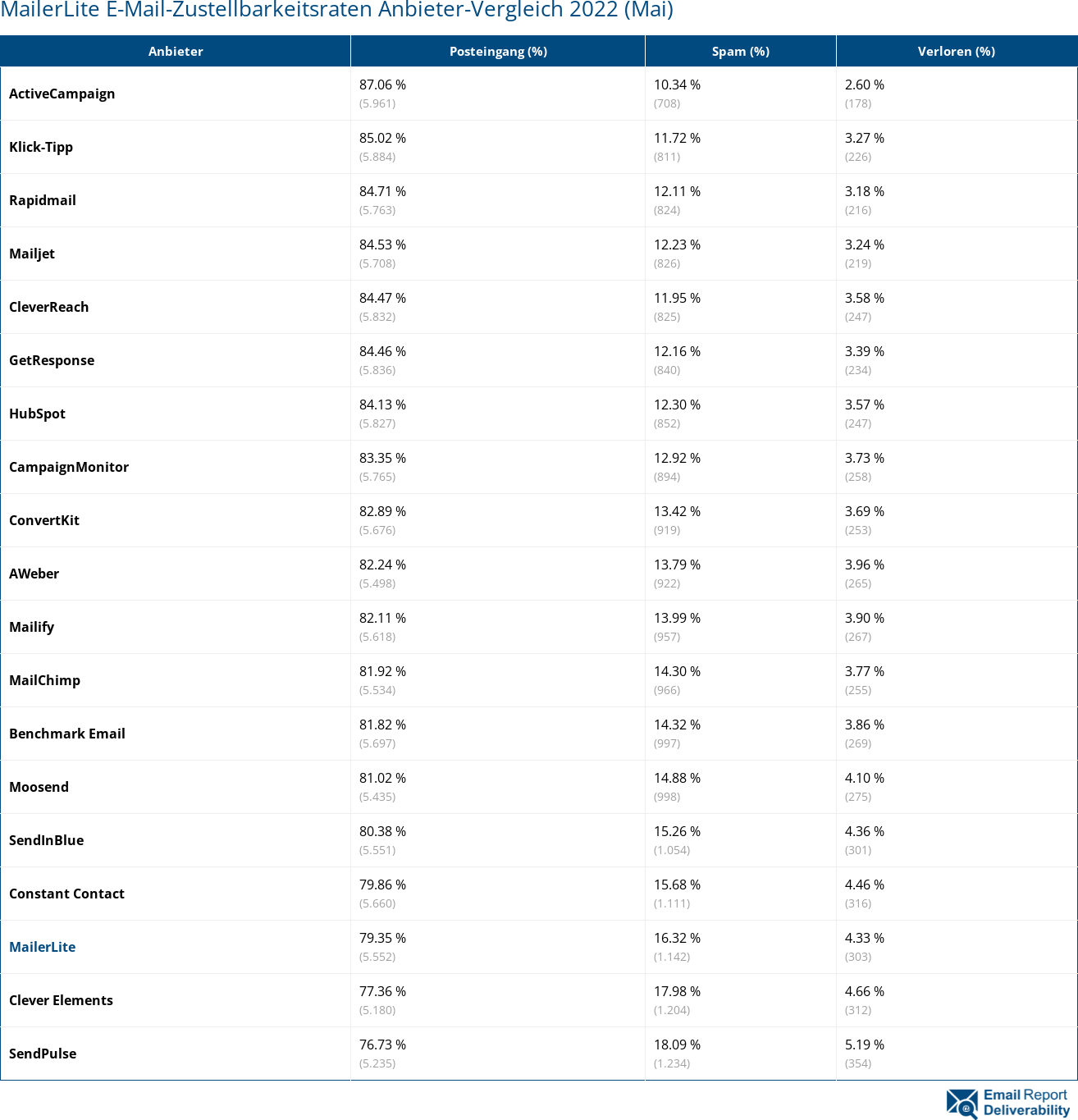 MailerLite E-Mail-Zustellbarkeitsraten Anbieter-Vergleich 2022 (Mai)

| Anbieter | Posteingang (%) | Spam (%) | Verloren (%) |
|---|---|---|---|
| ActiveCampaign | 87.06 % (5.961) | 10.34 % (708) | 2.60 % (178) |
| Klick-Tipp | 85.02 % (5.884) | 11.72 % (811) | 3.27 % (226) |
| Rapidmail | 84.71 % (5.763) | 12.11 % (824) | 3.18 % (216) |
| Mailjet | 84.53 % (5.708) | 12.23 % (826) | 3.24 % (219) |
| CleverReach | 84.47 % (5.832) | 11.95 % (825) | 3.58 % (247) |
| GetResponse | 84.46 % (5.836) | 12.16 % (840) | 3.39 % (234) |
| HubSpot | 84.13 % (5.827) | 12.30 % (852) | 3.57 % (247) |
| CampaignMonitor | 83.35 % (5.765) | 12.92 % (894) | 3.73 % (258) |
| ConvertKit | 82.89 % (5.676) | 13.42 % (919) | 3.69 % (253) |
| AWeber | 82.24 % (5.498) | 13.79 % (922) | 3.96 % (265) |
| Mailify | 82.11 % (5.618) | 13.99 % (957) | 3.90 % (267) |
| MailChimp | 81.92 % (5.534) | 14.30 % (966) | 3.77 % (255) |
| Benchmark Email | 81.82 % (5.697) | 14.32 % (997) | 3.86 % (269) |
| Moosend | 81.02 % (5.435) | 14.88 % (998) | 4.10 % (275) |
| SendInBlue | 80.38 % (5.551) | 15.26 % (1.054) | 4.36 % (301) |
| Constant Contact | 79.86 % (5.660) | 15.68 % (1.111) | 4.46 % (316) |
| MailerLite | 79.35 % (5.552) | 16.32 % (1.142) | 4.33 % (303) |
| Clever Elements | 77.36 % (5.180) | 17.98 % (1.204) | 4.66 % (312) |
| SendPulse | 76.73 % (5.235) | 18.09 % (1.234) | 5.19 % (354) |

Email Report Deliverability